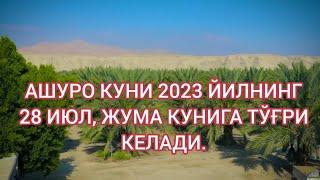 АШУРО КУНИ 2023 ЙИЛНИНГ 28 ИЮЛ, ЖУМА КУНИГА ТЎҒРИ КЕЛАДИ.